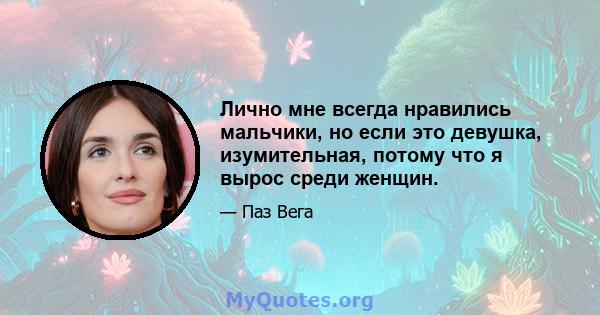 Лично мне всегда нравились мальчики, но если это девушка, изумительная, потому что я вырос среди женщин.

— Паз Вега

MyQuotes.org